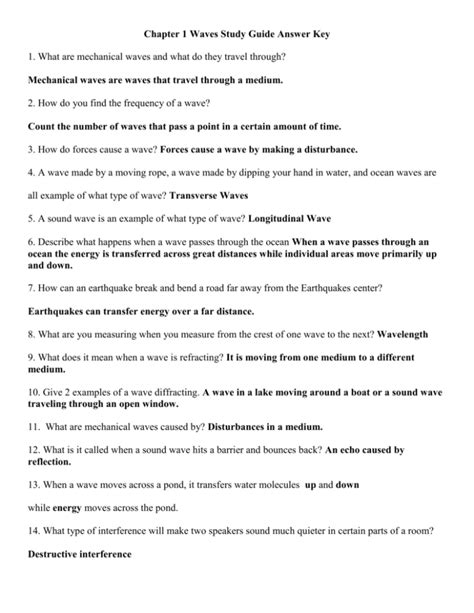 Chapter 1 Waves Study Guide Answer Key

1. What are mechanical waves and what do they travel through?

Mechanical waves are waves that travel through a medium.

2. How do you find the frequency of a wave?

Count the number of waves that pass a point in a certain amount of time.

3. How do forces cause a wave? Forces cause a wave by making a disturbance.

4. A wave made by a moving rope, a wave made by dipping your hand in water, and ocean waves are all example of what type of wave? Transverse Waves

5. A sound wave is an example of what type of wave? Longitudinal Wave

6. Describe what happens when a wave passes through the ocean When a wave passes through an ocean the energy is transferred across great distances while individual areas move primarily up and down.

7. How can an earthquake break and bend a road far away from the Earthquakes center?

Earthquakes can transfer energy over a far distance.

8. What are you measuring when you measure from the crest of one wave to the next? Wavelength

9. What does it mean when a wave is refracting? It is moving from one medium to a different medium.

10. Give 2 examples of a wave diffracting. A wave in a lake moving around a boat or a sound wave traveling through an open window.

11. What are mechanical waves caused by? Disturbances in a medium.

12. What is it called when a sound wave hits a barrier and bounces back? An echo caused by reflection.

13. When a wave moves across a pond, it transfers water molecules up and down

while energy moves across the pond.

14. What type of interference will make two speakers sound much quieter in certain parts of a room?

Destructive interference